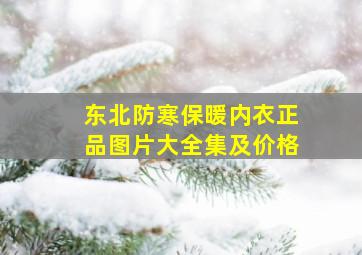 东北防寒保暖内衣正品图片大全集及价格